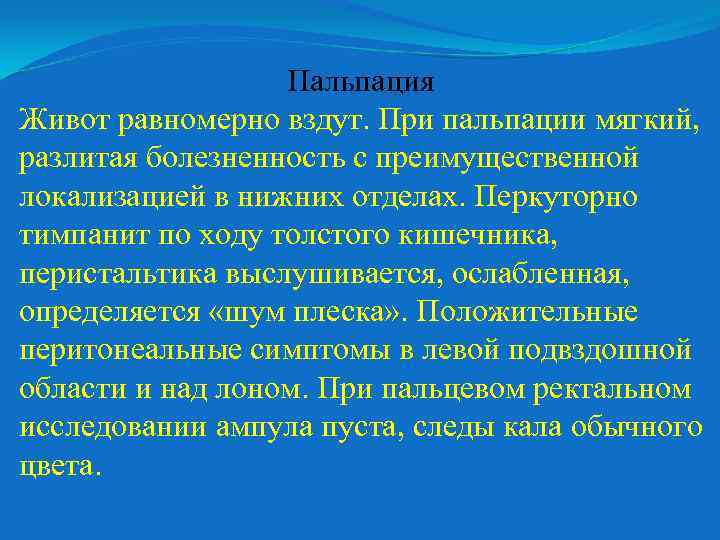 Пальпация

Живот равномерно вздут. При пальпации мягкий, разлитая болезненность с преимущественной локализацией в нижних отделах. Перкуторно тимпанит по ходу толстого кишечника, перистальтика выслушивается, ослабленная, определяется «шум плеска». Положительные перитонеальные симптомы в левой подвздошной области и над лоном. При пальцевом ректальном исследовании ампула пуста, следы кала обычного цвета.